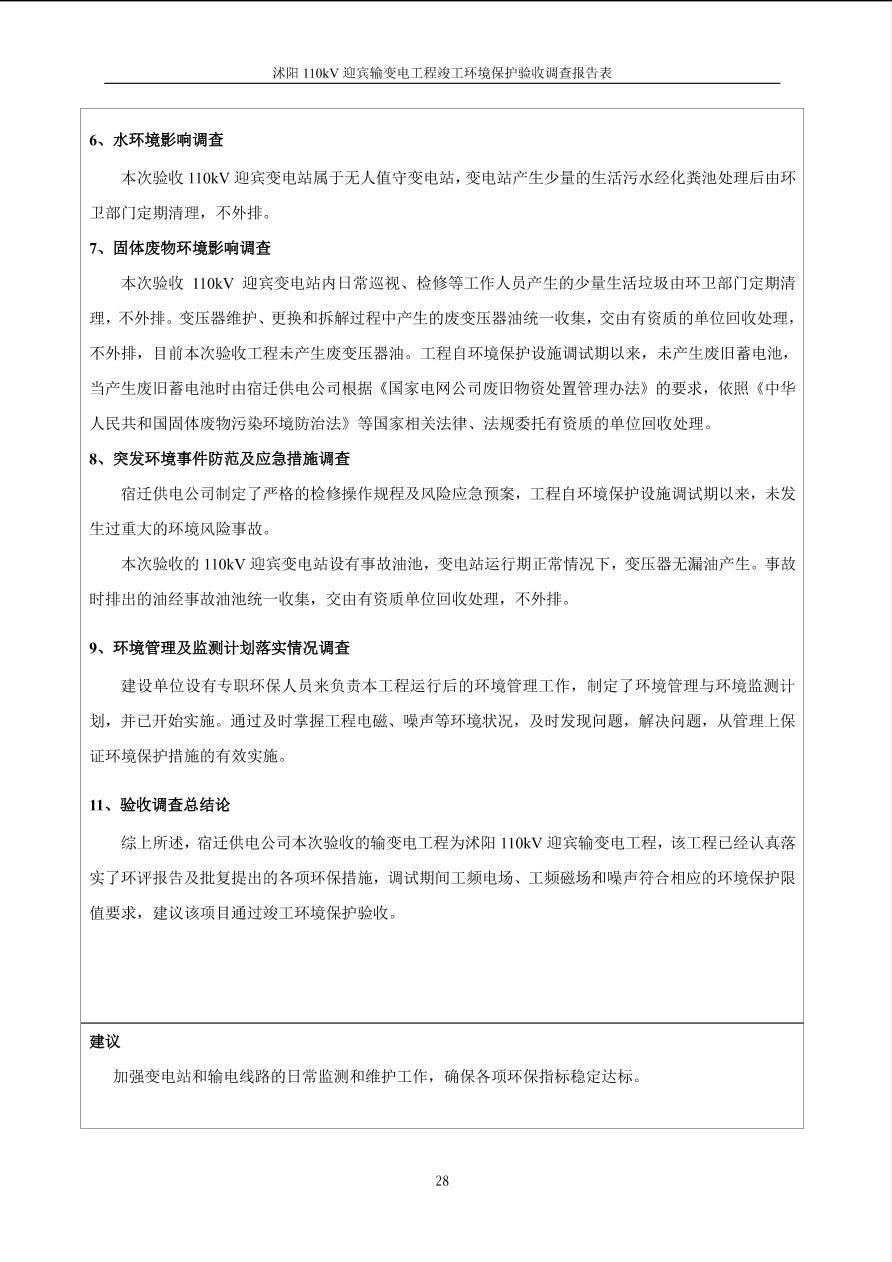 沭阳 110kV 迎宾输变电工程竣工环境保护验收调查报告表

6、水环境影响调查

本次验收 110kV 迎宾变电站属于无人值守变电站，变电站产生少量的生活污水经化粪池处理后由环卫部门定期清理，不外排。

7、固体废物环境影响调查

本次验收 110kV 迎宾变电站内日常巡视、检修等工作人员产生的少量生活垃圾由环卫部门定期清理，不外排。变压器维护、更换和拆解过程中产生的废变压器油统一收集，交由有资质的单位回收处理，不外排，目前本次验收工程未产生废变压器油。工程自环境保护设施调试期以来，未产生废旧蓄电池，当产生废旧蓄电池时由宿迁供电公司根据《国家电网公司废旧物资处置管理办法》的要求，依照《中华人民共和国固体废物污染环境防治法》等国家相关法律、法规委托有资质的单位回收处理。

8、突发环境事件防范及应急措施调查

宿迁供电公司制定了严格的检修操作规程及风险应急预案，工程自环境保护设施调试期以来，未发生过重大的环境风险事故。

本次验收的 110kV 迎宾变电站设有事故油池，变电站运行期正常情况下，变压器无漏油产生。事故时排出的油经事故油池统一收集，交由有资质单位回收处理，不外排。

9、环境管理及监测计划落实情况调查

建设单位设有专职环保人员来负责本工程运行后的环境管理工作，制定了环境管理与环境监测计划，并已开始实施。通过及时掌握工程电磁、噪声等环境状况，及时发现问题，解决问题，从管理上保证环境保护措施的有效实施。

11、验收调查总结论

综上所述，宿迁供电公司本次验收的输变电工程为沭阳 110kV 迎宾输变电工程，该工程已经认真落实了环评报告及批复提出的各项环保措施，调试期间工频电场、工频磁场和噪声符合相应的环境保护限值要求，建议该项目通过竣工环境保护验收。

建议

加强变电站和输电线路的日常监测和维护工作，确保各项环保指标稳定达标。

28